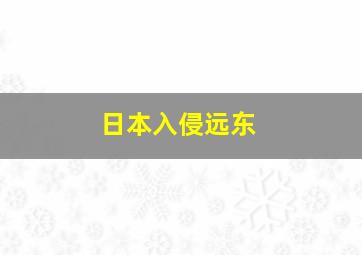 日本入侵远东